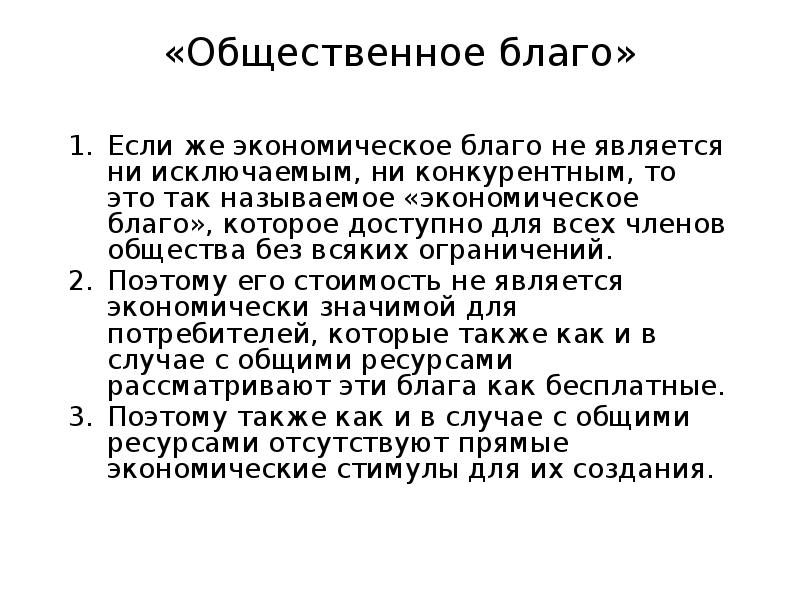 «Общественное благо»

1. Если же экономическое благо не является ни исключаемым, ни конкурентным, то это так называемое «экономическое благо», которое доступно для всех членов общества без всяких ограничений.
2. Поэтому его стоимость не является экономически значимой для потребителей, которые также как и в случае с общими ресурсами рассматривают эти блага как бесплатные.
3. Поэтому также как и в случае с общими ресурсами отсутствуют прямые экономические стимулы для их создания.